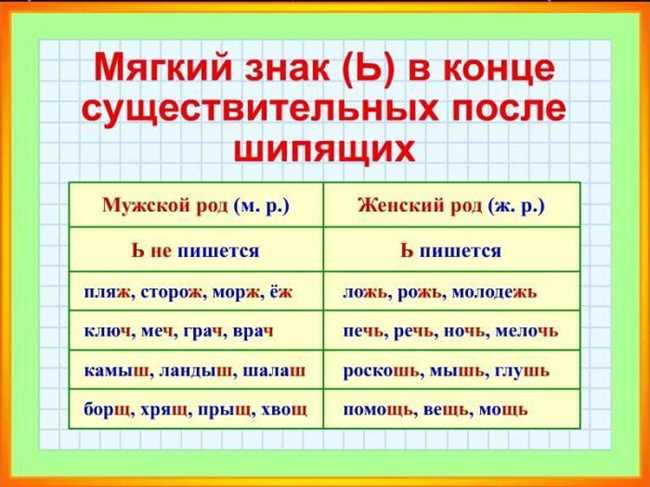 Мягкий знак (Ь) в конце существительных после шипящих

| Мужской род (м. р.) | Женский род (ж. р.) |
|---|---|
| Ь не пишется | Ь пишется |
| пляж, сторож, морж, ёж | ложь, рожь, молодежь |
| ключ, меч, грач, врач | печь, речь, ночь, мелочь |
| камыш, ландыш, шалаш | роскошь, мышь, глушь |
| борщ, хрящ, прыщ, хвощ | помощь, вещь, мощь |